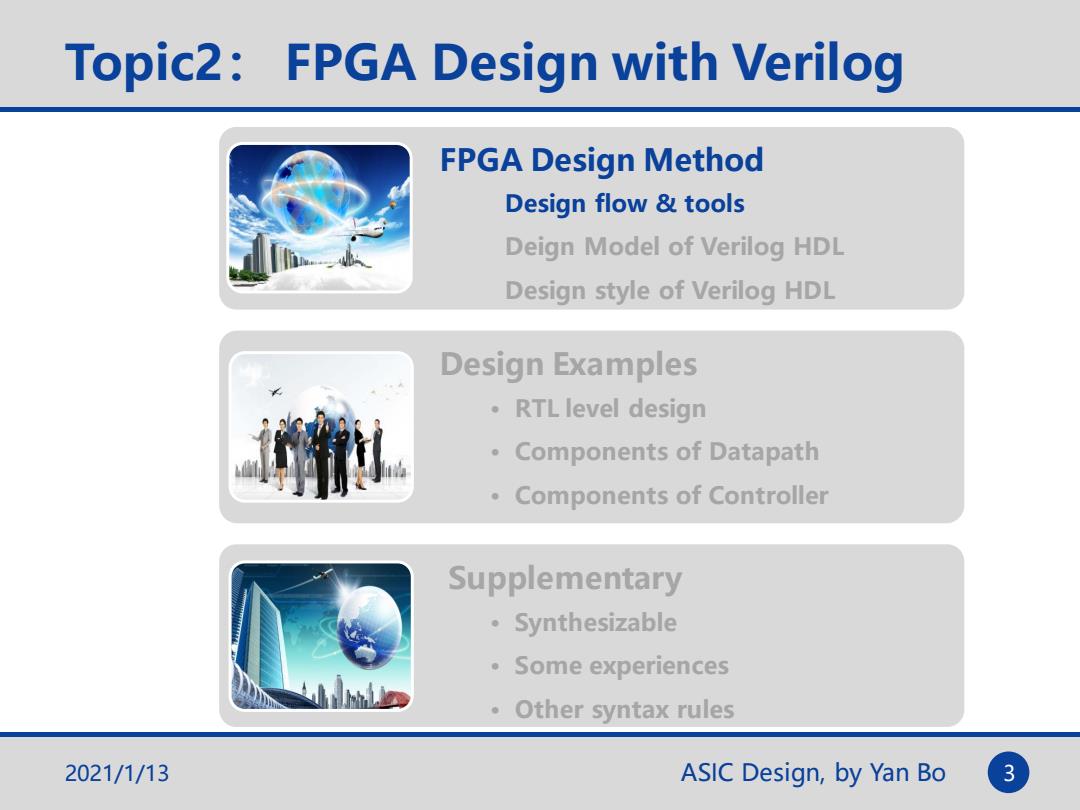 Topic2： FPGA Design with Verilog

FPGA Design Method

Design flow & tools

Deign Model of Verilog HDL

Design style of Verilog HDL

Design Examples

• RTL level design

• Components of Datapath

• Components of Controller

Supplementary

• Synthesizable

• Some experiences

• Other syntax rules

2021/1/13

ASIC Design, by Yan Bo

3